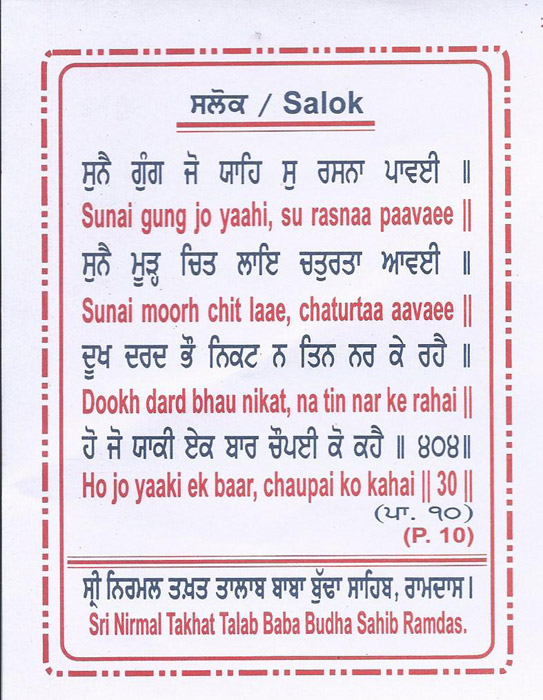 ਸਲੋਕ / Salok

ਸੁਨੈ ਗੁੰਗ ਜੋ ਯਾਹਿ ਸੁ ਰਸਨਾ ਪਾਵਈ ॥
Sunai gung jo yaahi, su rasnaa paavaee ||
ਸੁਨੈ ਮੂੜ੍ਹ ਚਿਤ ਲਾਇ ਚਤੁਰਤਾ ਆਵਈ ॥
Sunai moorh chit laae, chaturtaa aavaee ||
ਦੂਖ ਦਰਦ ਭੌ ਨਿਕਟ ਨ ਤਿਨ ਨਰ ਕੇ ਰਹੈ ॥
Dookh dard bhau nikat, na tin nar ke rahai ||
ਹੋ ਜੋ ਯਾਕੀ ਏਕ ਬਾਰ ਚੌਪਈ ਕੋ ਕਹੈ ॥ ੪੦੪॥
Ho jo yaaki ek baar, chaupai ko kahai || 30 ||
(ਪਾ. ੧੦)
(P. 10)

ਸ੍ਰੀ ਨਿਰਮਲ ਤਖ਼ਤ ਤਾਲਾਬ ਬਾਬਾ ਬੁੱਢਾ ਸਾਹਿਬ, ਰਾਮਦਾਸ।
Sri Nirmal Takhat Talab Baba Budha Sahib Ramdas.